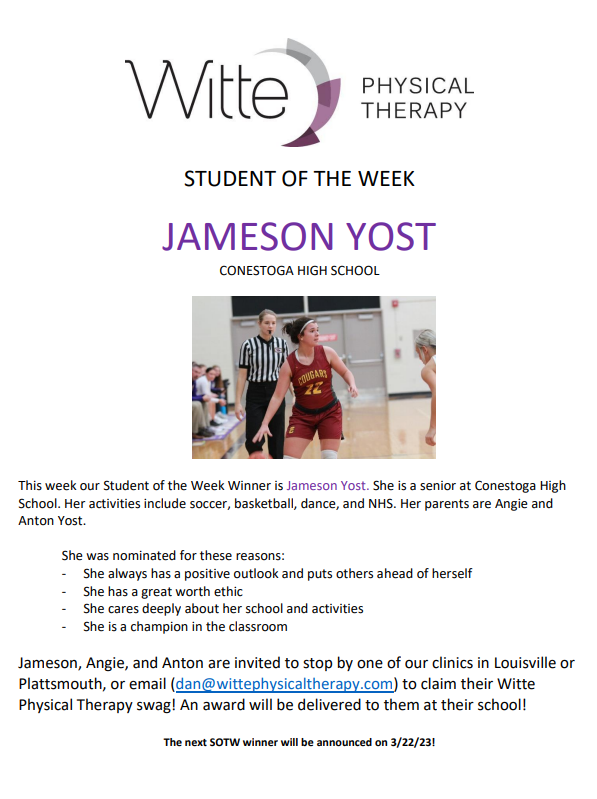 Witte PHYSICAL THERAPY

STUDENT OF THE WEEK

JAMESON YOST

CONESTOGA HIGH SCHOOL

This week our Student of the Week Winner is Jameson Yost. She is a senior at Conestoga High School. Her activities include soccer, basketball, dance, and NHS. Her parents are Angie and Anton Yost.

She was nominated for these reasons:
- She always has a positive outlook and puts others ahead of herself
- She has a great worth ethic
- She cares deeply about her school and activities
- She is a champion in the classroom

Jameson, Angie, and Anton are invited to stop by one of our clinics in Louisville or Plattsmouth, or email (dan@wittephysicaltherapy.com) to claim their Witte Physical Therapy swag! An award will be delivered to them at their school!

The next SOTW winner will be announced on 3/22/23!